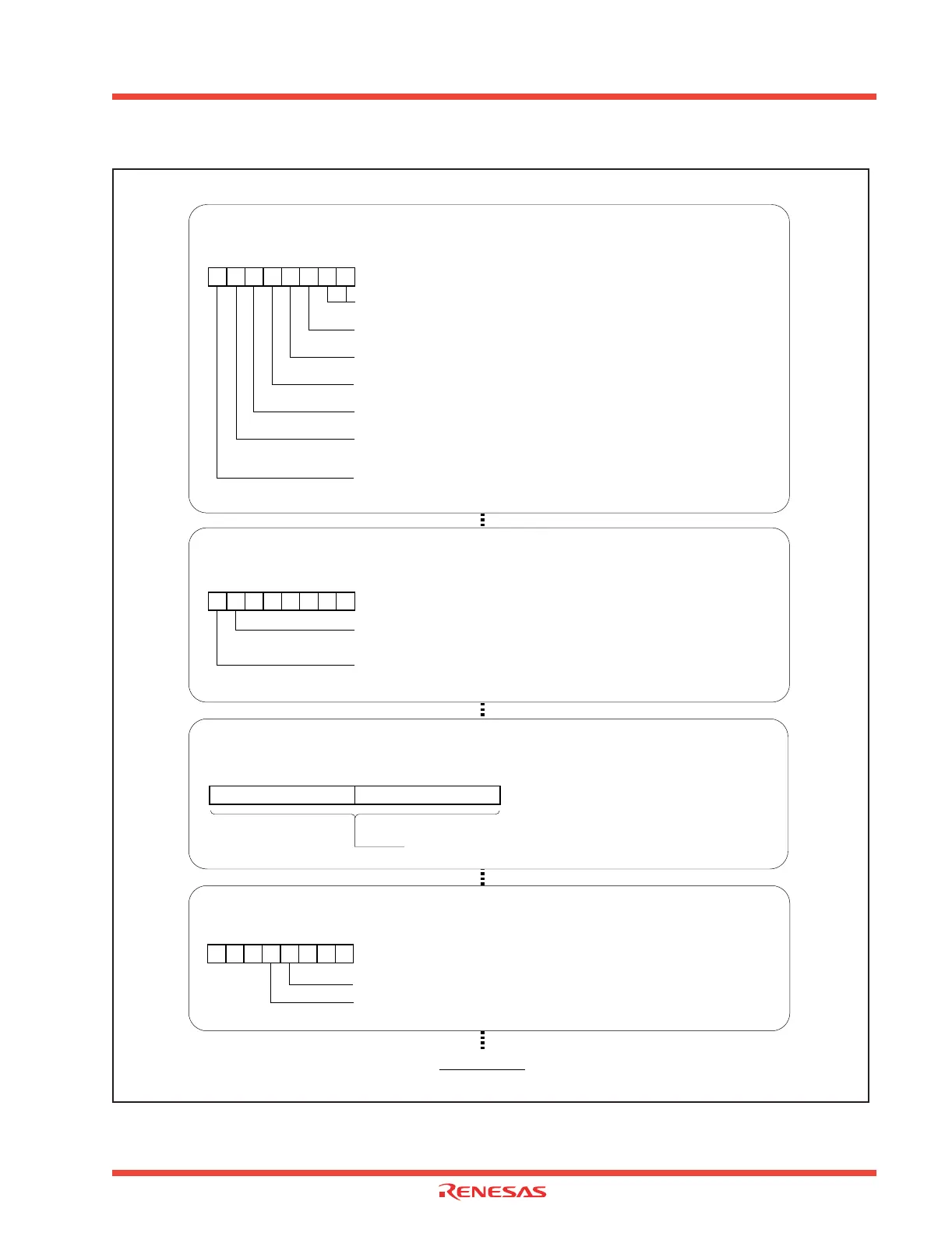 RENESAS